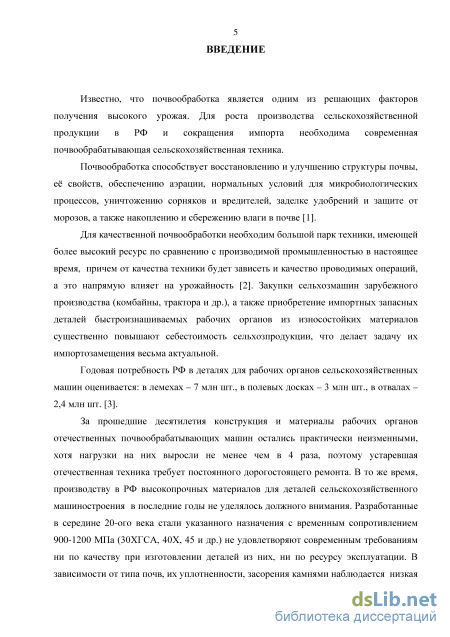 5

ВВЕДЕНИЕ

Известно, что почвообработка является одним из решающих факторов получения высокого урожая. Для роста производства сельскохозяйственной продукции в РФ и сокращения импорта необходима современная почвообрабатывающая сельскохозяйственная техника.

Почвообработка способствует восстановлению и улучшению структуры почвы, её свойств, обеспечению аэрации, нормальных условий для микробиологических процессов, уничтожению сорняков и вредителей, заделке удобрений и защите от морозов, а также накоплению и сбережению влаги в почве [1].

Для качественной почвообработки необходим большой парк техники, имеющей более высокий ресурс по сравнению с производимой промышленностью в настоящее время, причем от качества техники будет зависеть и качество проводимых операций, а это напрямую влияет на урожайность [2]. Закупки сельхозмашин зарубежного производства (комбайны, трактора и др.), а также приобретение импортных запасных деталей быстроизнашиваемых рабочих органов из износостойких материалов существенно повышают себестоимость сельхозпродукции, что делает задачу их импортозамещения весьма актуальной.

Годовая потребность РФ в деталях для рабочих органов сельскохозяйственных машин оценивается: в лемехах – 7 млн шт., в полевых досках – 3 млн шт., в отвалах – 2,4 млн шт. [3].

За прошедшие десятилетия конструкция и материалы рабочих органов отечественных почвообрабатывающих машин остались практически неизменными, хотя нагрузки на них выросли не менее чем в 4 раза, поэтому устаревшая отечественная техника требует постоянного дорогостоящего ремонта. В то же время, производству в РФ высокопрочных материалов для деталей сельскохозяйственного машиностроения в последние годы не уделялось должного внимания. Разработанные в середине 20-ого века стали указанного назначения с временным сопротивлением 900-1200 МПа (30ХГСА, 40Х, 45 и др.) не удовлетворяют современным требованиям ни по качеству при изготовлении деталей из них, ни по ресурсу эксплуатации. В зависимости от типа почв, их уплотненности, засорения камнями наблюдается низкая

dsLib.net
библиотека диссертаций